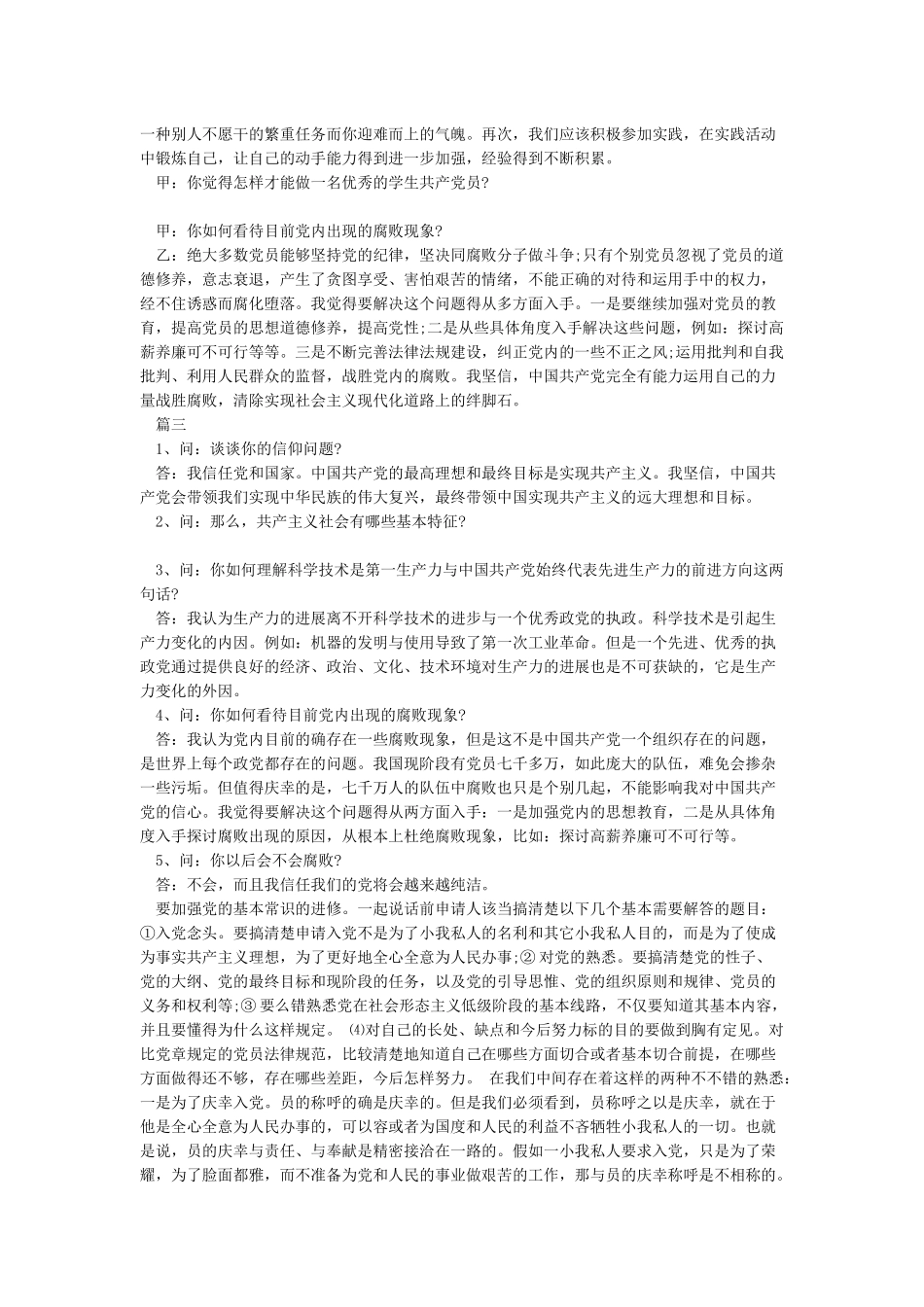 一种别人不愿干的繁重任务而你迎难而上的气魄。再次，我们应该积极参加实践，在实践活动中锻炼自己，让自己的动手能力得到进一步加强，经验得到不断积累。

甲：你觉得怎样才能做一名优秀的学生共产党员?

甲：你如何看待目前党内出现的腐败现象?

乙：绝大多数党员能够坚持党的纪律，坚决同腐败分子做斗争;只有个别党员忽视了党员的道德修养，意志衰退，产生了贪图享受、害怕艰苦的情绪，不能正确的对待和运用手中的权力，经不住诱惑而腐化堕落。我觉得要解决这个问题得从多方面入手。一是要继续加强对党员的教育，提高党员的思想道德修养，提高党性;二是从些具体角度入手解决这些问题，例如：探讨高薪养廉可不可行等等。三是不断完善法律法规建设，纠正党内的一些不正之风;运用批判和自我批判、利用人民群众的监督，战胜党内的腐败。我坚信，中国共产党完全有能力运用自己的力量战胜腐败，清除实现社会主义现代化道路上的绊脚石。

篇三

1、问：谈谈你的信仰问题?

答：我信任党和国家。中国共产党的最高理想和最终目标是实现共产主义。我坚信，中国共产党会带领我们实现中华民族的伟大复兴，最终带领中国实现共产主义的远大理想和目标。

2、问：那么，共产主义社会有哪些基本特征?

3、问：你如何理解科学技术是第一生产力与中国共产党始终代表先进生产力的前进方向这两句话?

答：我认为生产力的进展离不开科学技术的进步与一个优秀政党的执政。科学技术是引起生产力变化的内因。例如：机器的发明与使用导致了第一次工业革命。但是一个先进、优秀的执政党通过提供良好的经济、政治、文化、技术环境对生产力的进展也是不可获缺的，它是生产力变化的外因。

4、问：你如何看待目前党内出现的腐败现象?

答：我认为党内目前的确存在一些腐败现象，但是这不是中国共产党一个组织存在的问题，是世界上每个政党都存在的问题。我国现阶段有党员七千多万，如此庞大的队伍，难免会掺杂一些污垢。但值得庆幸的是，七千万人的队伍中腐败也只是个别几起，不能影响我对中国共产党的信心。我觉得要解决这个问题得从两方面入手：一是加强党内的思想教育，二是从具体角度入手探讨腐败出现的原因，从根本上杜绝腐败现象，比如：探讨高薪养廉可不可行等。

5、问：你以后会不会腐败?

答：不会，而且我信任我们的党将会越来越纯洁。

要加强党的基本常识的进修。一起说话前申请人该当搞清楚以下几个基本需要解答的题目：①入党念头。要搞清楚申请入党不是为了小我私人的名利和其它小我私人目的，而是为了使成为事实共产主义理想，为了更好地全心全意为人民办事;② 对党的熟悉。要搞清楚党的性子、党的大纲、党的最终目标和现阶段的任务，以及党的引导思惟、党的组织原则和规律、党员的义务和权利等;③ 要么错熟悉党在社会形态主义低级阶段的基本线路，不仅要知道其基本内容，并且要懂得为什么这样规定。 ⑷对自己的长处、缺点和今后努力标的目的要做到胸有定见。对比党章规定的党员法律规范，比较清楚地知道自己在哪些方面切合或者基本切合前提，在哪些方面做得还不够，存在哪些差距，今后怎样努力。 在我们中间存在着这样的两种不不错的熟悉：一是为了庆幸入党。员的称呼的确是庆幸的。但是我们必须看到，员称呼之以是庆幸，就在于他是全心全意为人民办事的，可以容或者为国度和人民的利益不吝牺牲小我私人的一切。也就是说，员的庆幸与责任、与奉献是精密接洽在一路的。假如一小我私人要求入党，只是为了荣耀，为了脸面都雅，而不准备为党和人民的事业做艰苦的工作，那与员的庆幸称呼是不相称的。